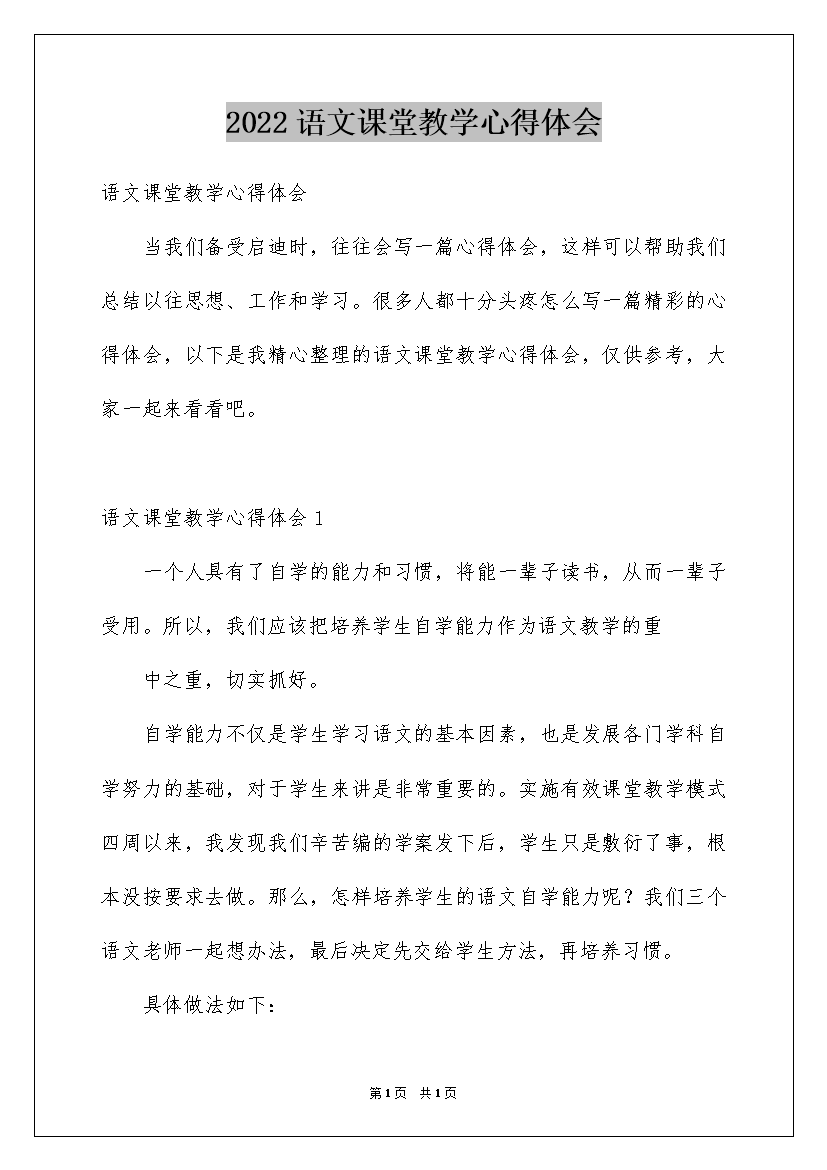 2022语文课堂教学心得体会

语文课堂教学心得体会

当我们备受启迪时，往往会写一篇心得体会，这样可以帮助我们总结以往思想、工作和学习。很多人都十分头疼怎么写一篇精彩的心得体会，以下是我精心整理的语文课堂教学心得体会，仅供参考，大家一起来看看吧。

语文课堂教学心得体会1

一个人具有了自学的能力和习惯，将能一辈子读书，从而一辈子受用。所以，我们应该把培养学生自学能力作为语文教学的重

中之重，切实抓好。

自学能力不仅是学生学习语文的基本因素，也是发展各门学科自学努力的基础，对于学生来讲是非常重要的。实施有效课堂教学模式四周以来，我发现我们辛苦编的学案发下后，学生只是敷衍了事，根本没按要求去做。那么，怎样培养学生的语文自学能力呢？我们三个语文老师一起想办法，最后决定先交给学生方法，再培养习惯。

具体做法如下：

第1页 共1页